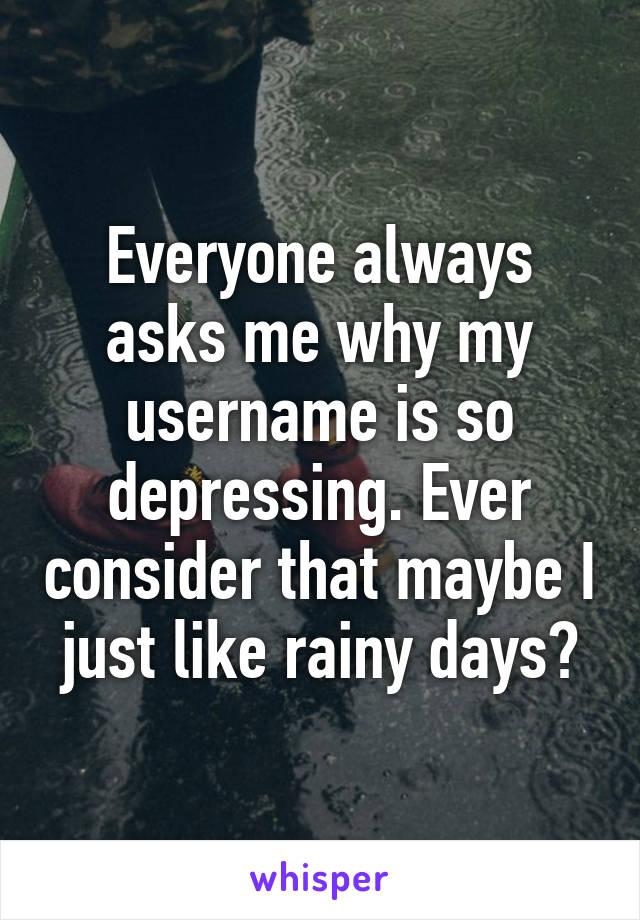 Everyone always asks me why my username is so depressing. Ever consider that maybe I just like rainy days?

whisper